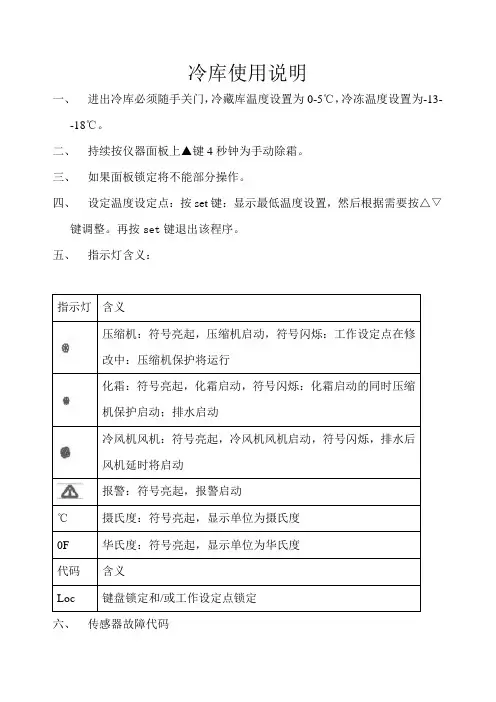 冷库使用说明

一、 进出冷库必须随手关门，冷藏库温度设置为 0-5℃，冷冻温度设置为-13--18℃。

二、 持续按仪器面板上▲键 4 秒钟为手动除霜。

三、 如果面板锁定将不能部分操作。

四、 设定温度设定点：按 set 键：显示最低温度设置，然后根据需要按△▽键调整。再按 set 键退出该程序。

五、 指示灯含义：

| 指示灯 | 含义 |
|---|---|
|  | 压缩机：符号亮起，压缩机启动，符号闪烁：工作设定点在修改中：压缩机保护将运行 |
|  | 化霜：符号亮起，化霜启动，符号闪烁：化霜启动的同时压缩机保护启动：排水启动 |
|  | 冷风机风机：符号亮起，冷风机风机启动，符号闪烁，排水后风机延时将启动 |
|  | 报警：符号亮起，报警启动 |
| ℃ | 摄氏度：符号亮起，显示单位为摄氏度 |
| 0F | 华氏度：符号亮起，显示单位为华氏度 |
| 代码 | 含义 |
| Loc | 键盘锁定和/或工作设定点锁定 |

六、 传感器故障代码